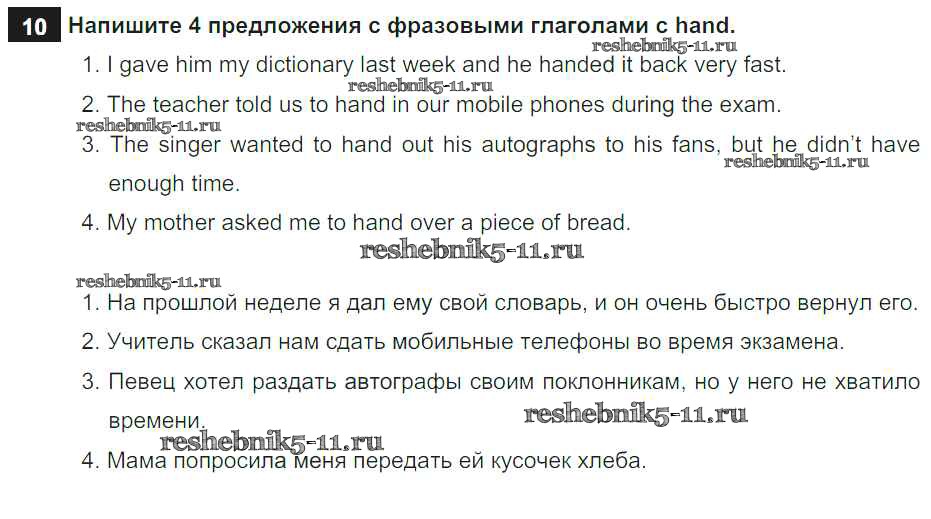 10 Напишите 4 предложения с фразовыми глаголами с hand.

1. I gave him my dictionary last week and he handed it back very fast.

2. The teacher told us to hand in our mobile phones during the exam.

3. The singer wanted to hand out his autographs to his fans, but he didn't have enough time.

4. My mother asked me to hand over a piece of bread.

1. На прошлой неделе я дал ему свой словарь, и он очень быстро вернул его.

2. Учитель сказал нам сдать мобильные телефоны во время экзамена.

3. Певец хотел раздать автографы своим поклонникам, но у него не хватило времени.

4. Мама попросила меня передать ей кусочек хлеба.

reshebnik5-11.ru